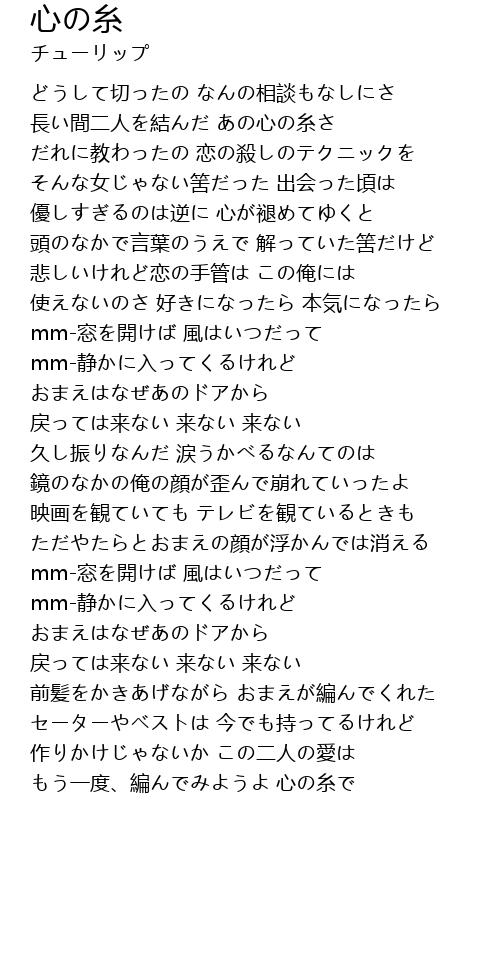 心の糸
チューリップ

どうして切ったの なんの相談もなしにさ
長い間二人を結んだ あの心の糸さ
だれに教わったの 恋の殺しのテクニックを
そんな女じゃない筈だった 出会った頃は
優しすぎるのは逆に 心が褪めてゆくと
頭のなかで言葉のうえで 解っていた筈だけど
悲しいけれど恋の手管は この俺には
使えないのさ 好きになったら 本気になったら
mm-窓を開けば 風はいつだって
mm-静かに入ってくるけれど
おまえはなぜあのドアから
戻っては来ない 来ない 来ない
久し振りなんだ 涙うかべるなんてのは
鏡のなかの俺の顔が歪んで崩れていったよ
映画を観ていても テレビを観ているときも
ただやたらとおまえの顔が浮かんでは消える
mm-窓を開けば 風はいつだって
mm-静かに入ってくるけれど
おまえはなぜあのドアから
戻っては来ない 来ない 来ない
前髪をかきあげながら おまえが編んでくれた
セーターやベストは 今でも持ってるけれど
作りかけじゃないか この二人の愛は
もう一度、編んでみようよ 心の糸で